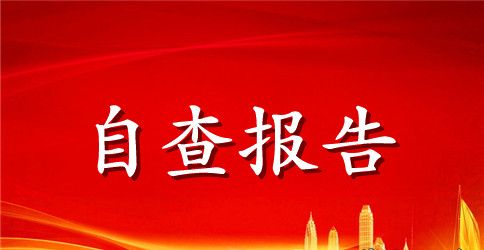 自查报告